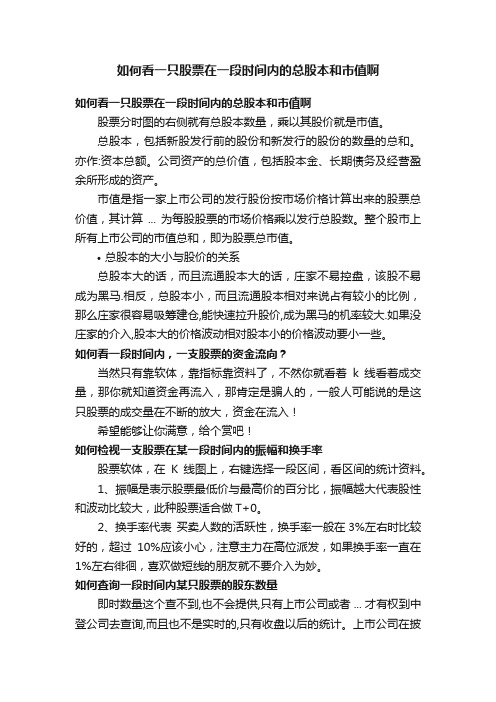 如何看一只股票在一段时间内的总股本和市值啊

如何看一只股票在一段时间内的总股本和市值啊

股票分时图的右侧就有总股本数量，乘以其股价就是市值。

总股本，包括新股发行前的股份和新发行的股份的数量的总和。亦作:资本总额。公司资产的总价值，包括股本金、长期债务及经营盈余所形成的资产。

市值是指一家上市公司的发行股份按市场价格计算出来的股票总价值，其计算 ... 为每股股票的市场价格乘以发行总股数。整个股市上所有上市公司的市值总和，即为股票总市值。

• 总股本的大小与股价的关系

总股本大的话，而且流通股本大的话，庄家不易控盘，该股不易成为黑马.相反，总股本小，而且流通股本相对来说占有较小的比例，那么庄家很容易吸筹建仓,能快速拉升股价,成为黑马的机率较大.如果没庄家的介入,股本大的价格波动相对股本小的价格波动要小一些。

如何看一段时间内，一支股票的资金流向？

当然只有靠软体，靠指标靠资料了，不然你就看着 k 线看着成交量，那你就知道资金再流入，那肯定是骗人的，一般人可能说的是这只股票的成交量在不断的放大，资金在流入！

希望能够让你满意，给个赏吧！

如何检视一支股票在某一段时间内的振幅和换手率

股票软体，在 K 线图上，右键选择一段区间，看区间的统计资料。

1、振幅是表示股票最低价与最高价的百分比，振幅越大代表股性和波动比较大，此种股票适合做 T+0。

2、换手率代表 买卖人数的活跃性，换手率一般在 3%左右时比较好的，超过 10%应该小心，注意主力在高位派发，如果换手率一直在 1%左右徘徊，喜欢做短线的朋友就不要介入为妙。

如何查询一段时间内某只股票的股东数量

即时数量这个查不到,也不会提供,只有上市公司或者 ... 才有权到中登公司去查询,而且也不是实时的,只有收盘以后的统计。上市公司在披